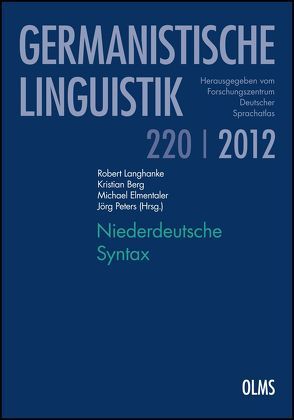 GERMANISTISCHE LINGUISTIK

Herausgegeben vom Forschungszentrum Deutscher Sprachatlas

220 | 2012

Robert Langhanke
Kristian Berg
Michael Elmentaler
Jörg Peters (Hrsg.)

Niederdeutsche Syntax

OLMS